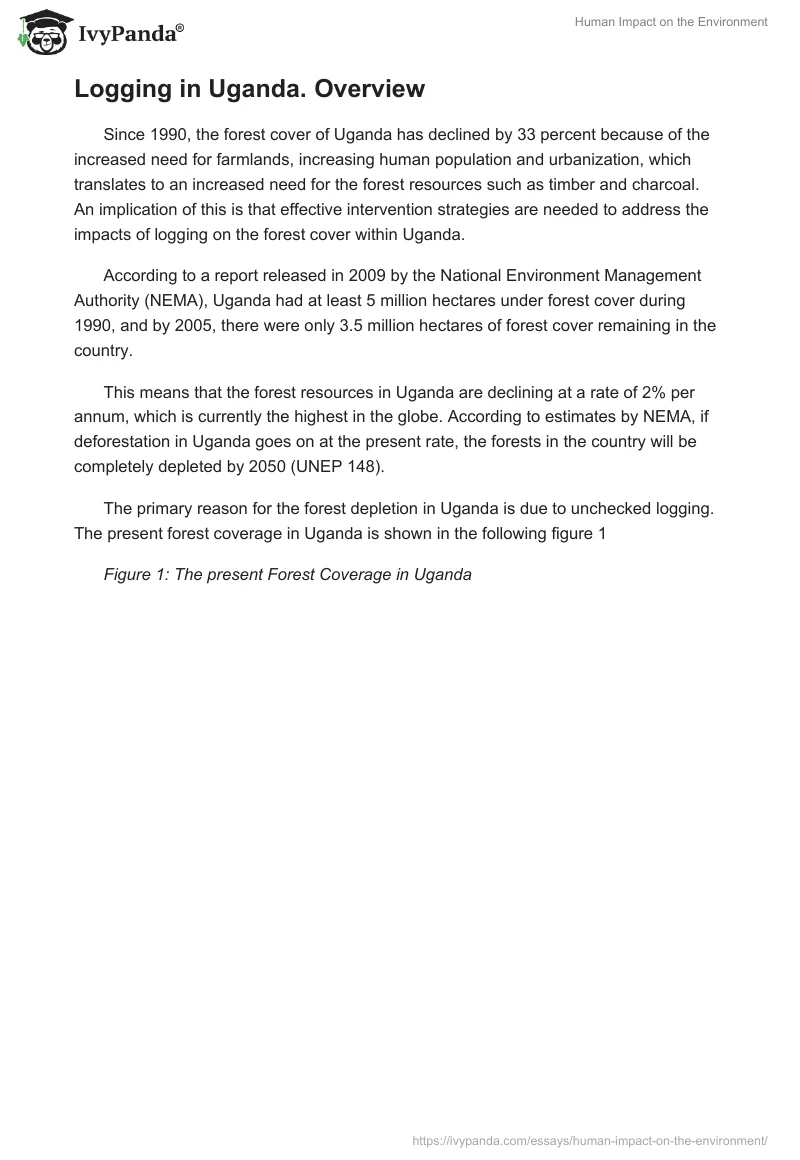 IvyPanda®

Human Impact on the Environment

Logging in Uganda. Overview

Since 1990, the forest cover of Uganda has declined by 33 percent because of the increased need for farmlands, increasing human population and urbanization, which translates to an increased need for the forest resources such as timber and charcoal. An implication of this is that effective intervention strategies are needed to address the impacts of logging on the forest cover within Uganda.

According to a report released in 2009 by the National Environment Management Authority (NEMA), Uganda had at least 5 million hectares under forest cover during 1990, and by 2005, there were only 3.5 million hectares of forest cover remaining in the country.

This means that the forest resources in Uganda are declining at a rate of 2% per annum, which is currently the highest in the globe. According to estimates by NEMA, if deforestation in Uganda goes on at the present rate, the forests in the country will be completely depleted by 2050 (UNEP 148).

The primary reason for the forest depletion in Uganda is due to unchecked logging. The present forest coverage in Uganda is shown in the following figure 1

Figure 1: The present Forest Coverage in Uganda

https://ivypanda.com/essays/human-impact-on-the-environment/